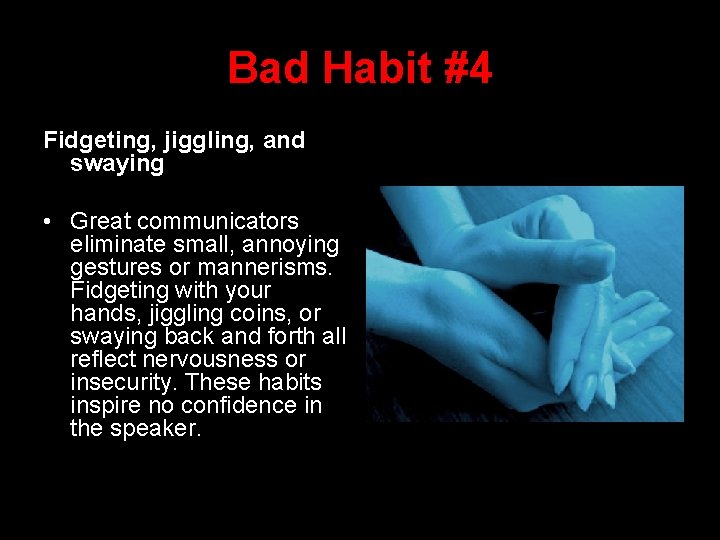 Bad Habit #4

Fidgeting, jiggling, and swaying

• Great communicators eliminate small, annoying gestures or mannerisms. Fidgeting with your hands, jiggling coins, or swaying back and forth all reflect nervousness or insecurity. These habits inspire no confidence in the speaker.